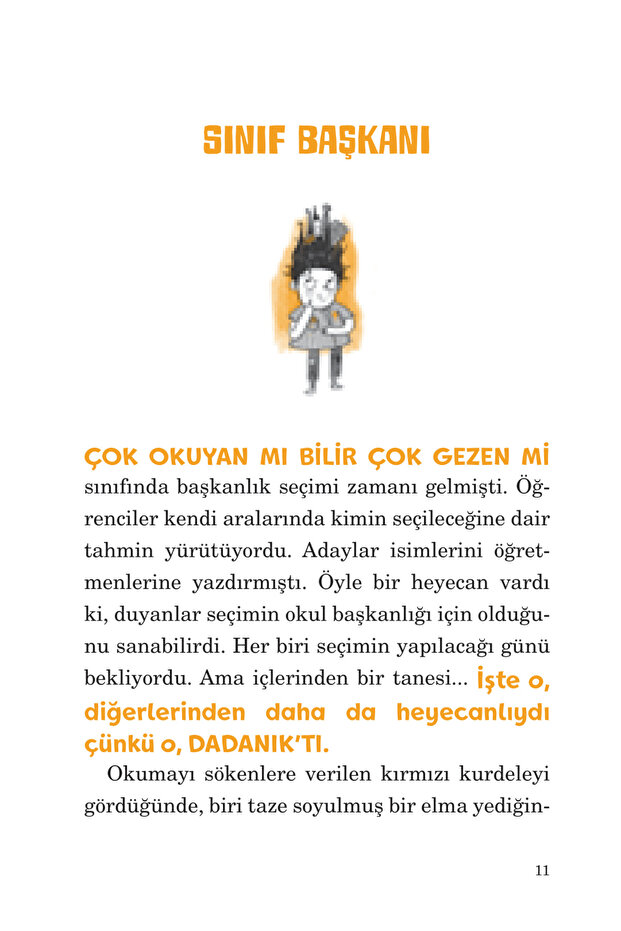 SINIF BAŞKANI

ÇOK OKUYAN MI BİLİR ÇOK GEZEN Mİ sınıfında başkanlık seçimi zamanı gelmişti. Öğrenciler kendi aralarında kimin seçileceğine dair tahmin yürütüyordu. Adaylar isimlerini öğretmenlerine yazdırmıştı. Öyle bir heyecan vardı ki, duyanlar seçimin okul başkanlığı için olduğunu sanabilirdi. Her biri seçimin yapılacağı günü bekliyordu. Ama içlerinden bir tanesi... İşte o, diğerlerinden daha da heyecanlıydı çünkü o, DADANIK'TI.

Okumayı sökenlere verilen kırmızı kurdeleyi gördüğünde, biri taze soyulmuş bir elma yediğin-

11